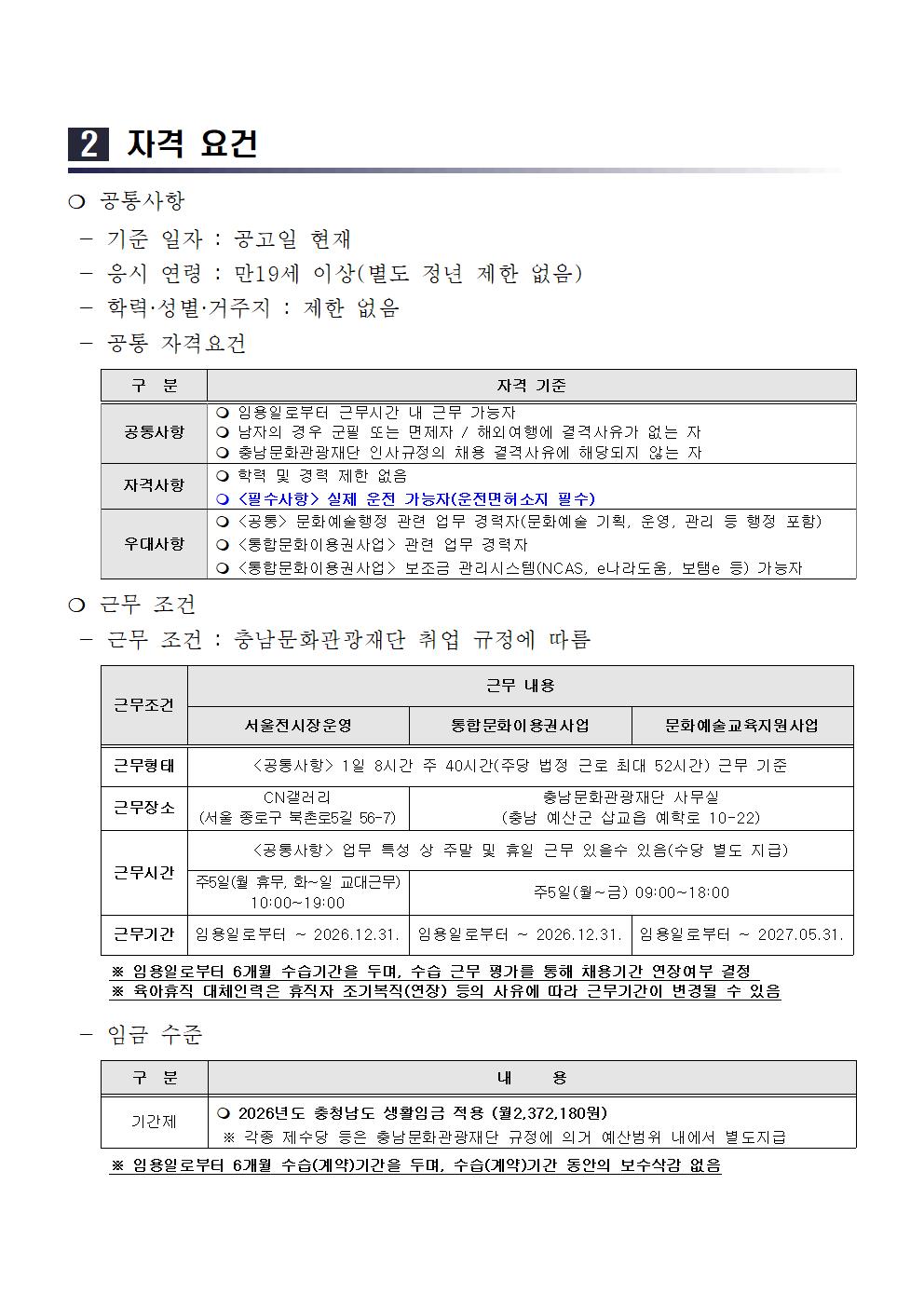 2 자격 요건

❍ 공통사항

- 기준 일자 : 공고일 현재
- 응시 연령 : 만19세 이상(별도 정년 제한 없음)
- 학력·성별·거주지 : 제한 없음
- 공통 자격요건

| 구 분 | 자격 기준 |
|---|---|
| 공통사항 | ❍ 임용일로부터 근무시간 내 근무 가능자 ❍ 남자의 경우 군필 또는 면제자 / 해외여행에 결격사유가 없는 자 ❍ 충남문화관광재단 인사규정의 채용 결격사유에 해당되지 않는 자 |
| 자격사항 | ❍ 학력 및 경력 제한 없음 ❍ <필수사항> 실제 운전 가능자(운전면허소지 필수) |
| 우대사항 | ❍ <공통> 문화예술행정 관련 업무 경력자(문화예술 기획, 운영, 관리 등 행정 포함) ❍ <통합문화이용권사업> 관련 업무 경력자 ❍ <통합문화이용권사업> 보조금 관리시스템(NCAS, e나라도움, 보탬e 등) 가능자 |

❍ 근무 조건

- 근무 조건 : 충남문화관광재단 취업 규정에 따름

| 근무조건 | 근무 내용 | | |
|---|---|---|---|
| | 서울전시장운영 | 통합문화이용권사업 | 문화예술교육지원사업 |
| 근무형태 | <공통사항> 1일 8시간 주 40시간(주당 법정 근로 최대 52시간) 근무 기준 | | |
| 근무장소 | CN갤러리 (서울 종로구 북촌로5길 56-7) | 충남문화관광재단 사무실 (충남 예산군 삽교읍 예학로 10-22) | |
| 근무시간 | <공통사항> 업무 특성 상 주말 및 휴일 근무 있을수 있음(수당 별도 지급) | | |
| | 주5일(월 휴무, 화~일 교대근무) 10:00~19:00 | 주5일(월~금) 09:00~18:00 | |
| 근무기간 | 임용일로부터 ~ 2026.12.31. | 임용일로부터 ~ 2026.12.31. | 임용일로부터 ~ 2027.05.31. |

※ 임용일로부터 6개월 수습기간을 두며, 수습 근무 평가를 통해 채용기간 연장여부 결정
※ 육아휴직 대체인력은 휴직자 조기복직(연장) 등의 사유에 따라 근무기간이 변경될 수 있음

- 임금 수준

| 구 분 | 내 용 |
|---|---|
| 기간제 | ❍ 2026년도 충청남도 생활임금 적용 (월2,372,180원) ※ 각종 제수당 등은 충남문화관광재단 규정에 의거 예산범위 내에서 별도지급 |

※ 임용일로부터 6개월 수습(계약)기간을 두며, 수습(계약)기간 동안의 보수삭감 없음